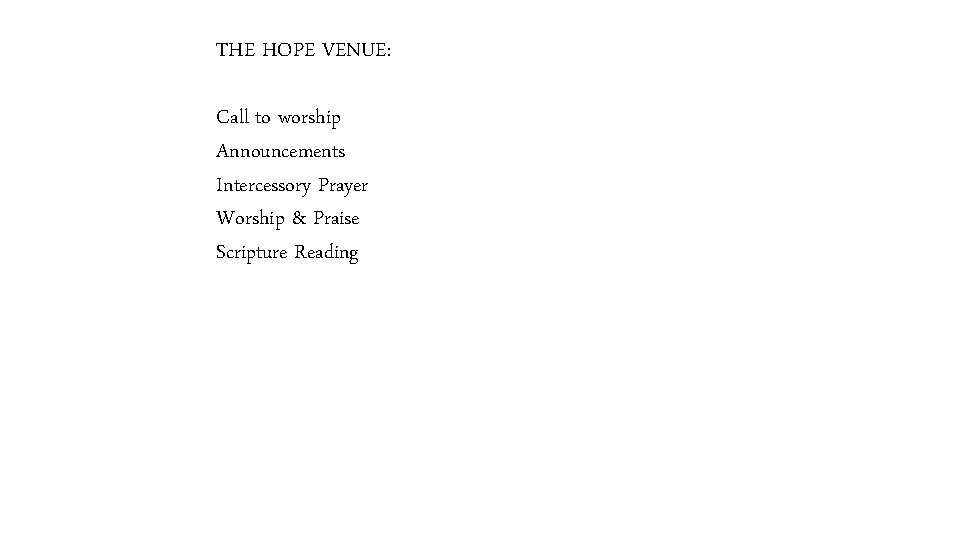 THE HOPE VENUE:

Call to worship
Announcements
Intercessory Prayer
Worship & Praise
Scripture Reading